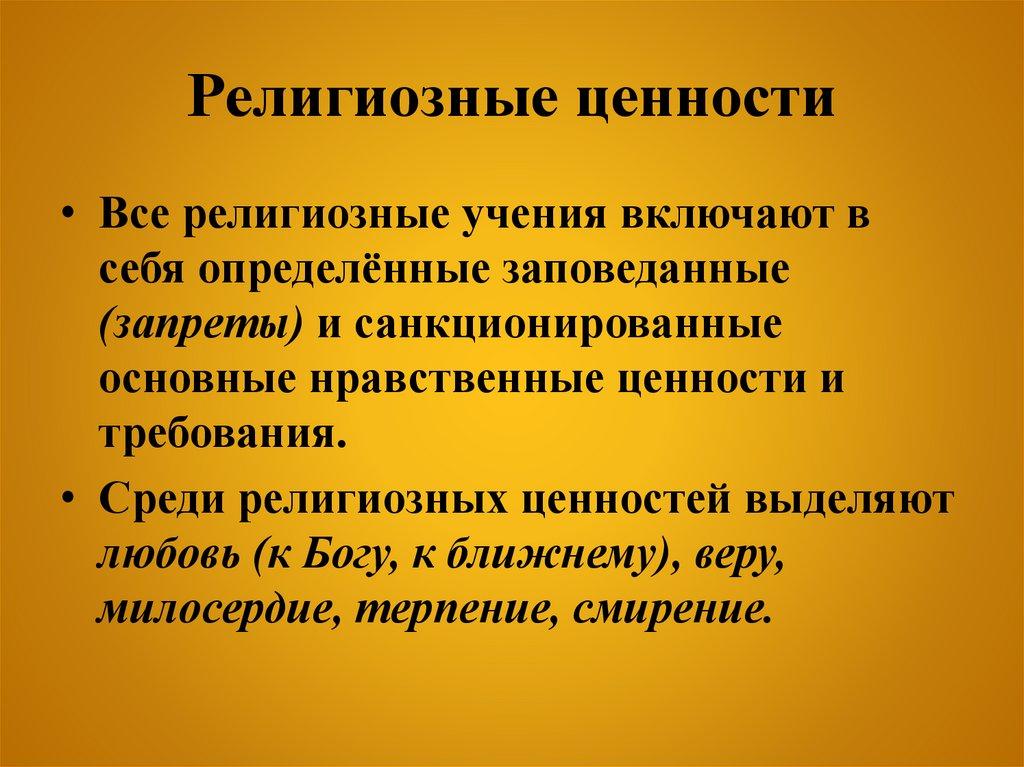 Религиозные ценности

• Все религиозные учения включают в себя определённые заповеданные (запреты) и санкционированные основные нравственные ценности и требования.

• Среди религиозных ценностей выделяют любовь (к Богу, к ближнему), веру, милосердие, терпение, смирение.